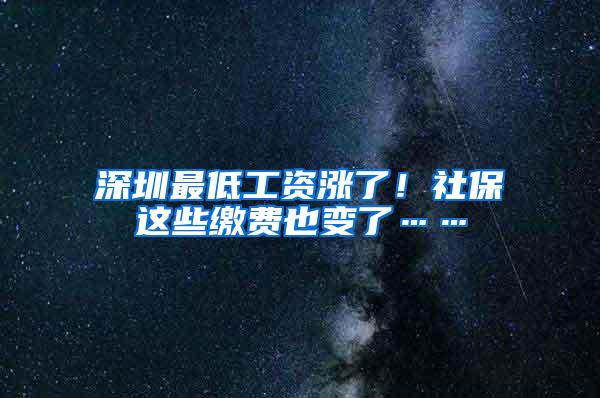 深圳最低工资涨了！社保这些缴费也变了……